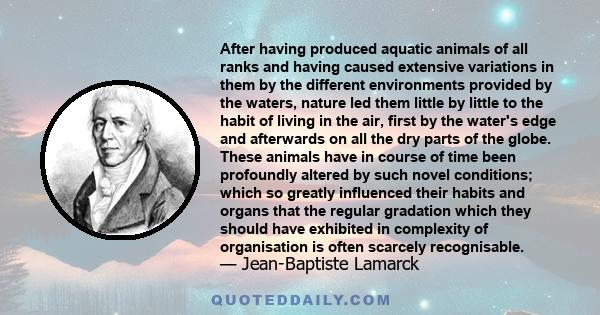 After having produced aquatic animals of all ranks and having caused extensive variations in them by the different environments provided by the waters, nature led them little by little to the habit of living in the air, first by the water's edge and afterwards on all the dry parts of the globe. These animals have in course of time been profoundly altered by such novel conditions; which so greatly influenced their habits and organs that the regular gradation which they should have exhibited in complexity of organisation is often scarcely recognisable.
— Jean-Baptiste Lamarck

QUOTEDDAILY.COM